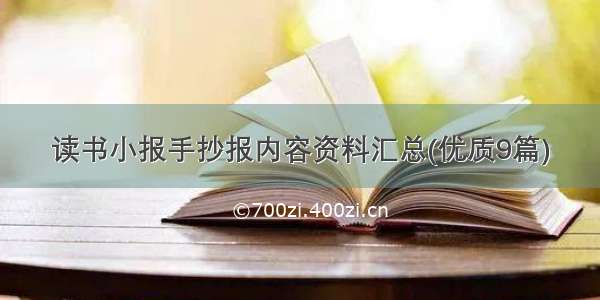 读书小报手抄报内容资料汇总(优质9篇)

©700zi.400zi.cn